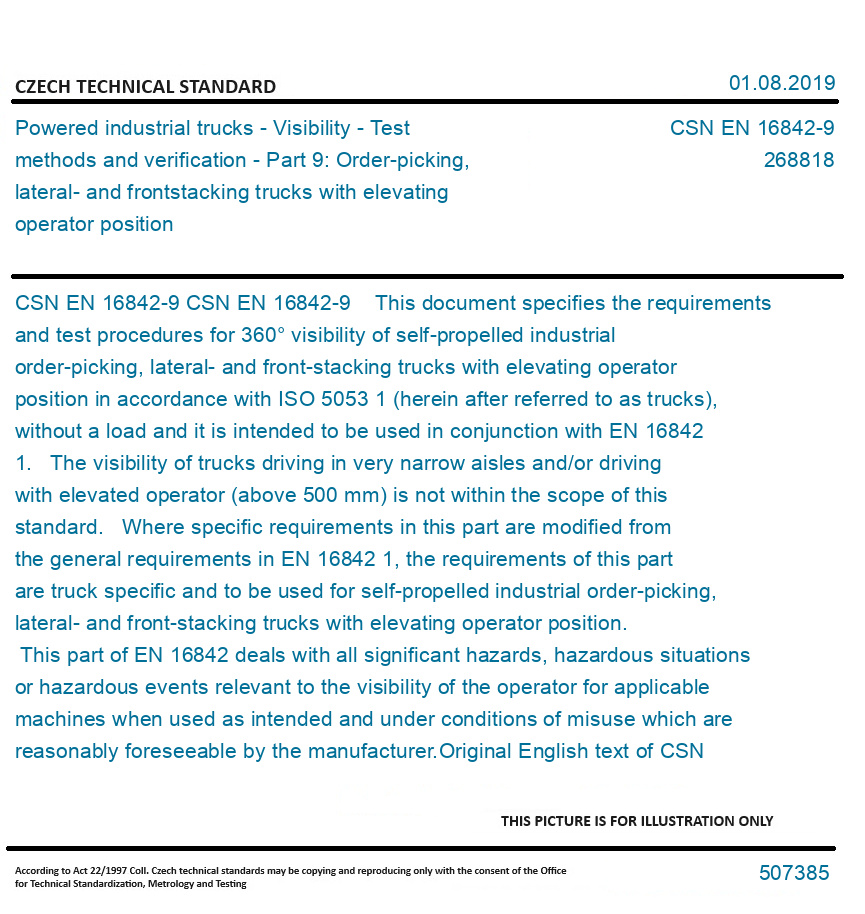 CZECH TECHNICAL STANDARD

01.08.2019

Powered industrial trucks - Visibility - Test methods and verification - Part 9: Order-picking, lateral- and frontstacking trucks with elevating operator position

CSN EN 16842-9
268818

CSN EN 16842-9 CSN EN 16842-9 This document specifies the requirements and test procedures for 360° visibility of self-propelled industrial order-picking, lateral- and front-stacking trucks with elevating operator position in accordance with ISO 5053 1 (herein after referred to as trucks), without a load and it is intended to be used in conjunction with EN 16842 1. The visibility of trucks driving in very narrow aisles and/or driving with elevated operator (above 500 mm) is not within the scope of this standard. Where specific requirements in this part are modified from the general requirements in EN 16842 1, the requirements of this part are truck specific and to be used for self-propelled industrial order-picking, lateral- and front-stacking trucks with elevating operator position.
This part of EN 16842 deals with all significant hazards, hazardous situations or hazardous events relevant to the visibility of the operator for applicable machines when used as intended and under conditions of misuse which are reasonably foreseeable by the manufacturer.Original English text of CSN

THIS PICTURE IS FOR ILLUSTRATION ONLY

According to Act 22/1997 Coll. Czech technical standards may be copying and reproducing only with the consent of the Office for Technical Standardization, Metrology and Testing

507385